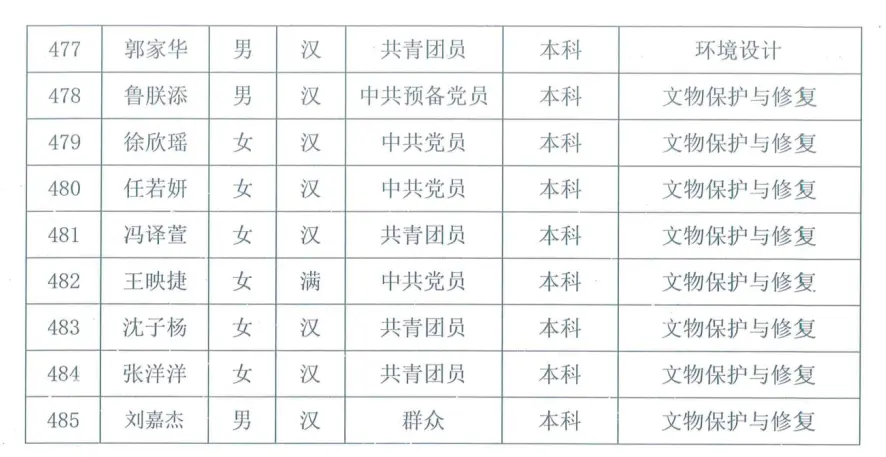 | 477 | 郭家华 | 男 | 汉 | 共青团员 | 本科 | 环境设计 |
|---|---|---|---|---|---|---|
| 478 | 鲁朕添 | 男 | 汉 | 中共预备党员 | 本科 | 文物保护与修复 |
| 479 | 徐欣瑶 | 女 | 汉 | 中共党员 | 本科 | 文物保护与修复 |
| 480 | 任若妍 | 女 | 汉 | 中共党员 | 本科 | 文物保护与修复 |
| 481 | 冯译萱 | 女 | 汉 | 共青团员 | 本科 | 文物保护与修复 |
| 482 | 王映捷 | 女 | 满 | 中共党员 | 本科 | 文物保护与修复 |
| 483 | 沈子杨 | 女 | 汉 | 共青团员 | 本科 | 文物保护与修复 |
| 484 | 张洋洋 | 女 | 汉 | 共青团员 | 本科 | 文物保护与修复 |
| 485 | 刘嘉杰 | 男 | 汉 | 群众 | 本科 | 文物保护与修复 |